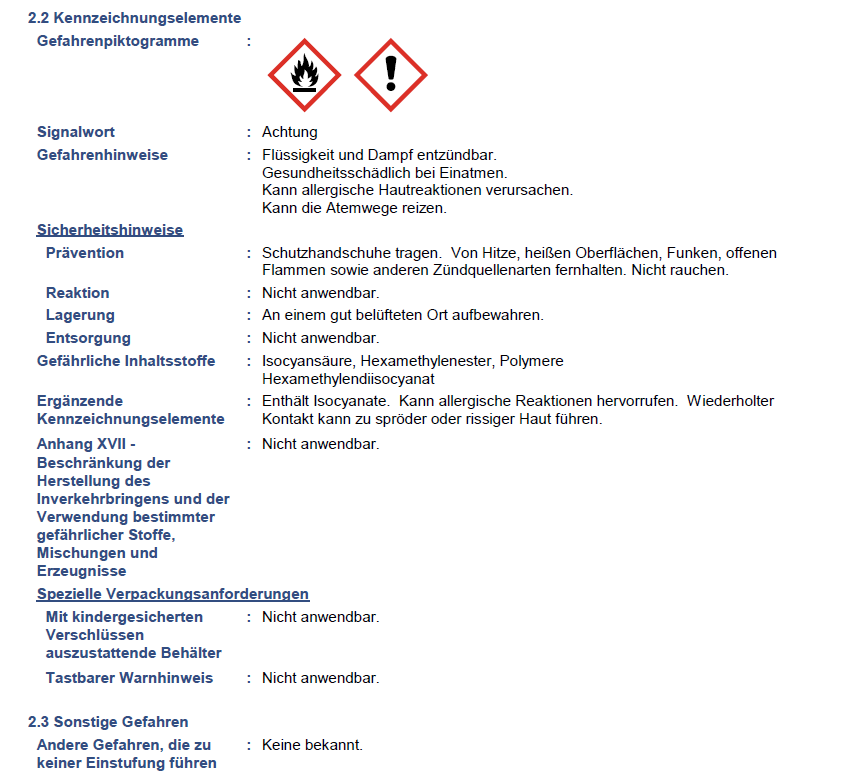 2.2 Kennzeichnungselemente

Gefahrenpiktogramme :

Signalwort : Achtung

Gefahrenhinweise : Flüssigkeit und Dampf entzündbar.
Gesundheitsschädlich bei Einatmen.
Kann allergische Hautreaktionen verursachen.
Kann die Atemwege reizen.

Sicherheitshinweise

Prävention : Schutzhandschuhe tragen. Von Hitze, heißen Oberflächen, Funken, offenen Flammen sowie anderen Zündquellenarten fernhalten. Nicht rauchen.

Reaktion : Nicht anwendbar.

Lagerung : An einem gut belüfteten Ort aufbewahren.

Entsorgung : Nicht anwendbar.

Gefährliche Inhaltsstoffe : Isocyansäure, Hexamethylenester, Polymere
Hexamethylendiisocyanat

Ergänzende Kennzeichnungselemente : Enthält Isocyanate. Kann allergische Reaktionen hervorrufen. Wiederholter Kontakt kann zu spröder oder rissiger Haut führen.

Anhang XVII - Beschränkung der Herstellung des Inverkehrbringens und der Verwendung bestimmter gefährlicher Stoffe, Mischungen und Erzeugnisse : Nicht anwendbar.

Spezielle Verpackungsanforderungen

Mit kindergesicherten Verschlüssen auszustattende Behälter : Nicht anwendbar.

Tastbarer Warnhinweis : Nicht anwendbar.

2.3 Sonstige Gefahren

Andere Gefahren, die zu keiner Einstufung führen : Keine bekannt.